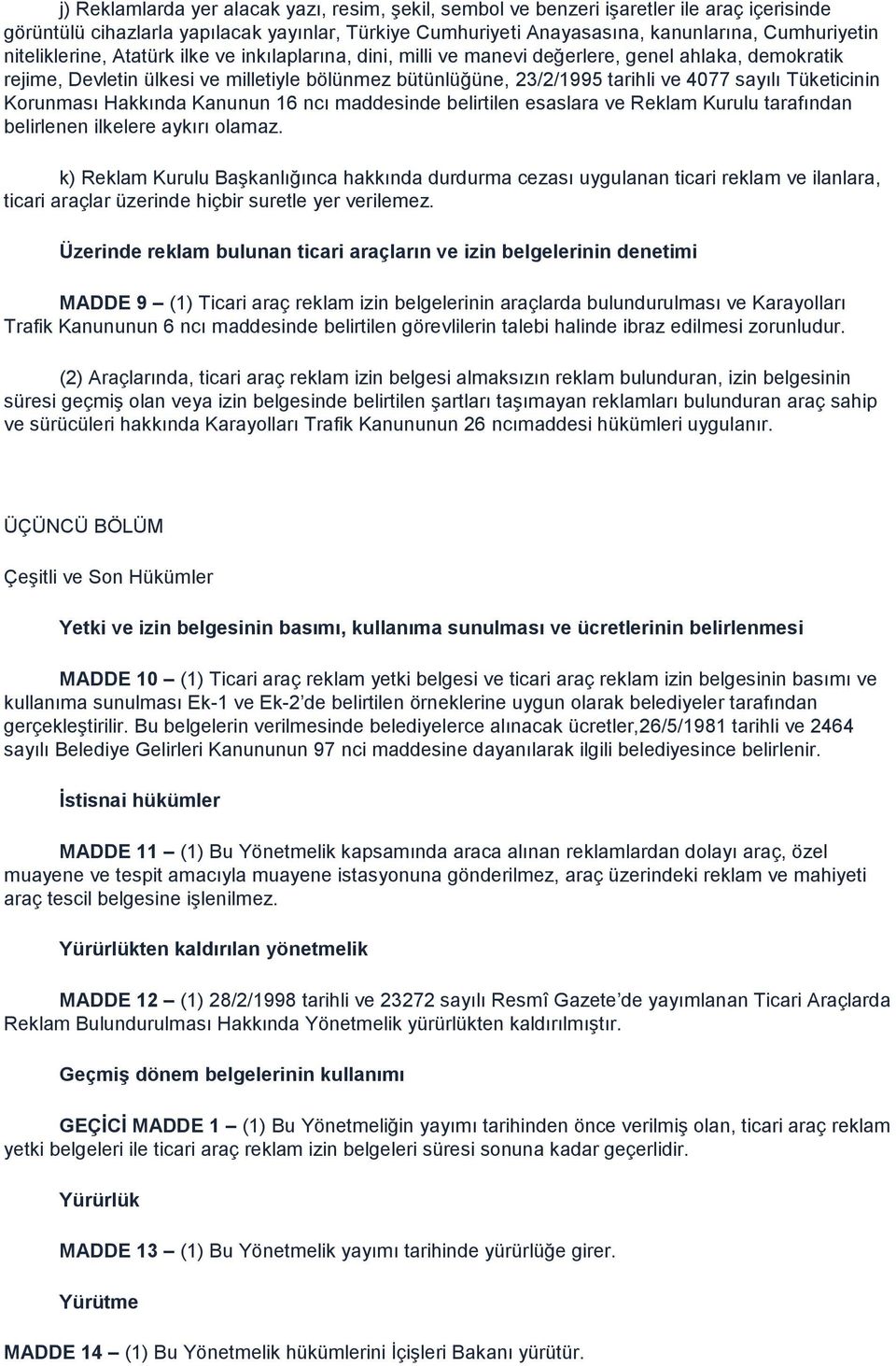 j) Reklamlarda yer alacak yazı, resim, şekil, sembol ve benzeri işaretler ile araç içerisinde görüntülü cihazlarla yapılacak yayınlar, Türkiye Cumhuriyeti Anayasasına, kanunlarına, Cumhuriyetin niteliklerine, Atatürk ilke ve inkılaplarına, dini, milli ve manevi değerlere, genel ahlaka, demokratik rejime, Devletin ülkesi ve milletiyle bölünmez bütünlüğüne, 23/2/1995 tarihli ve 4077 sayılı Tüketicinin Korunması Hakkında Kanunun 16 ncı maddesinde belirtilen esaslara ve Reklam Kurulu tarafından belirlenen ilkelere aykırı olamaz.

k) Reklam Kurulu Başkanlığınca hakkında durdurma cezası uygulanan ticari reklam ve ilanlara, ticari araçlar üzerinde hiçbir suretle yer verilemez.

Üzerinde reklam bulunan ticari araçların ve izin belgelerinin denetimi

MADDE 9 – (1) Ticari araç reklam izin belgelerinin araçlarda bulundurulması ve Karayolları Trafik Kanununun 6 ncı maddesinde belirtilen görevlilerin talebi halinde ibraz edilmesi zorunludur.

(2) Araçlarında, ticari araç reklam izin belgesi almaksızın reklam bulunduran, izin belgesinin süresi geçmiş olan veya izin belgesinde belirtilen şartları taşımayan reklamları bulunduran araç sahip ve sürücüleri hakkında Karayolları Trafik Kanununun 26 ncımaddesi hükümleri uygulanır.

ÜÇÜNCÜ BÖLÜM

Çeşitli ve Son Hükümler

Yetki ve izin belgesinin basımı, kullanıma sunulması ve ücretlerinin belirlenmesi

MADDE 10 – (1) Ticari araç reklam yetki belgesi ve ticari araç reklam izin belgesinin basımı ve kullanıma sunulması Ek-1 ve Ek-2'de belirtilen örneklerine uygun olarak belediyeler tarafından gerçekleştirilir. Bu belgelerin verilmesinde belediyelerce alınacak ücretler,26/5/1981 tarihli ve 2464 sayılı Belediye Gelirleri Kanununun 97 nci maddesine dayanılarak ilgili belediyesince belirlenir.

İstisnai hükümler

MADDE 11 – (1) Bu Yönetmelik kapsamında araca alınan reklamlardan dolayı araç, özel muayene ve tespit amacıyla muayene istasyonuna gönderilmez, araç üzerindeki reklam ve mahiyeti araç tescil belgesine işlenilmez.

Yürürlükten kaldırılan yönetmelik

MADDE 12 – (1) 28/2/1998 tarihli ve 23272 sayılı Resmî Gazete'de yayımlanan Ticari Araçlarda Reklam Bulundurulması Hakkında Yönetmelik yürürlükten kaldırılmıştır.

Geçmiş dönem belgelerinin kullanımı

GEÇİCİ MADDE 1 – (1) Bu Yönetmeliğin yayımı tarihinden önce verilmiş olan, ticari araç reklam yetki belgeleri ile ticari araç reklam izin belgeleri süresi sonuna kadar geçerlidir.

Yürürlük

MADDE 13 – (1) Bu Yönetmelik yayımı tarihinde yürürlüğe girer.

Yürütme

MADDE 14 – (1) Bu Yönetmelik hükümlerini İçişleri Bakanı yürütür.